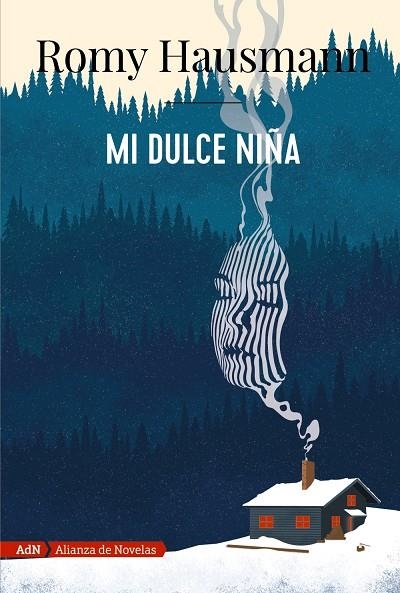 Romy Hausmann

MI DULCE NIÑA

AdN Alianza de Novelas